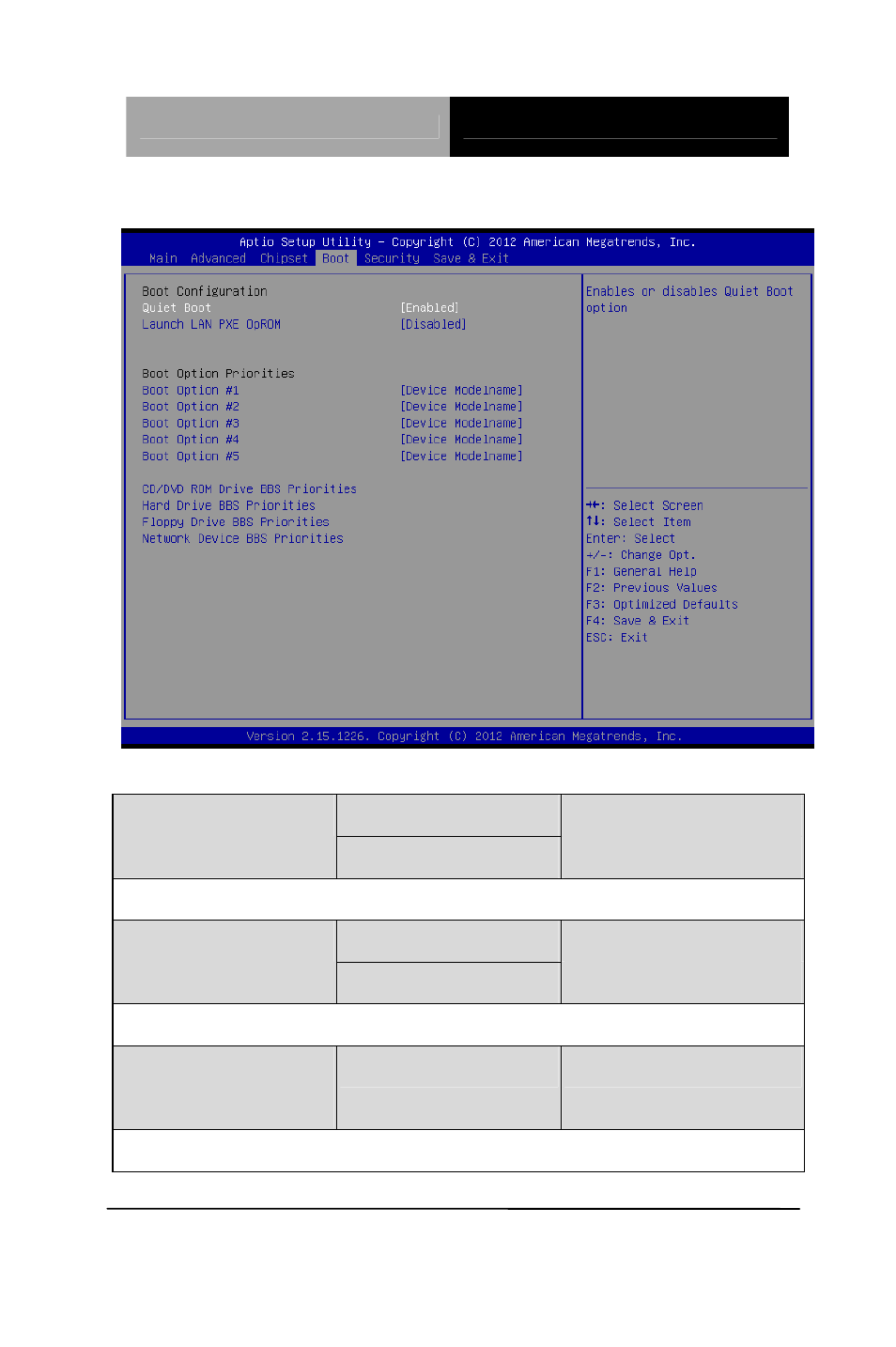 Aptio Setup Utility – Copyright (C) 2012 American Megatrends, Inc.

Main Advanced Chipset Boot Security Save & Exit

Boot Configuration
Quiet Boot [Enabled]
Launch LAN PXE OpROM [Disabled]

Boot Option Priorities
Boot Option #1 [Device Modelname]
Boot Option #2 [Device Modelname]
Boot Option #3 [Device Modelname]
Boot Option #4 [Device Modelname]
Boot Option #5 [Device Modelname]

CD/DVD ROM Drive BBS Priorities
Hard Drive BBS Priorities
Floppy Drive BBS Priorities
Network Device BBS Priorities

Enables or disables Quiet Boot option

→←: Select Screen
↑↓: Select Item
Enter: Select
+/-: Change Opt.
F1: General Help
F2: Previous Values
F3: Optimized Defaults
F4: Save & Exit
ESC: Exit

Version 2.15.1226. Copyright (C) 2012 American Megatrends, Inc.